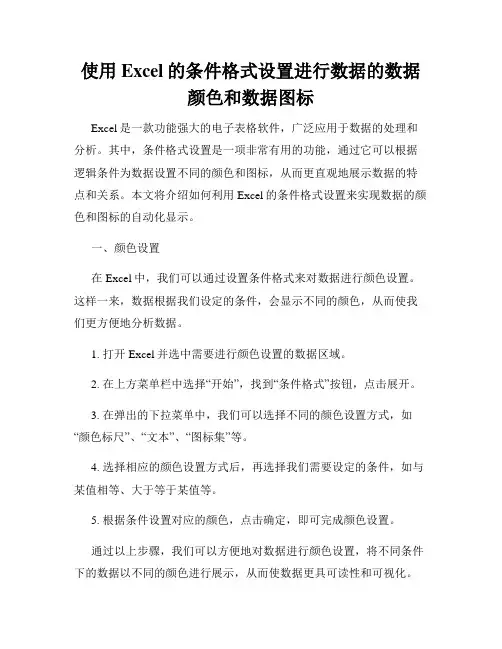 使用 Excel 的条件格式设置进行数据的数据颜色和数据图标

Excel 是一款功能强大的电子表格软件，广泛应用于数据的处理和分析。其中，条件格式设置是一项非常有用的功能，通过它可以根据逻辑条件为数据设置不同的颜色和图标，从而更直观地展示数据的特点和关系。本文将介绍如何利用 Excel 的条件格式设置来实现数据的颜色和图标的自动化显示。

一、颜色设置

在 Excel 中，我们可以通过设置条件格式来对数据进行颜色设置。这样一来，数据根据我们设定的条件，会显示不同的颜色，从而使我们更方便地分析数据。

1. 打开 Excel 并选中需要进行颜色设置的数据区域。

2. 在上方菜单栏中选择“开始”，找到“条件格式”按钮，点击展开。

3. 在弹出的下拉菜单中，我们可以选择不同的颜色设置方式，如“颜色标尺”、“文本”、“图标集”等。

4. 选择相应的颜色设置方式后，再选择我们需要设定的条件，如与某值相等、大于等于某值等。

5. 根据条件设置对应的颜色，点击确定，即可完成颜色设置。

通过以上步骤，我们可以方便地对数据进行颜色设置，将不同条件下的数据以不同的颜色进行展示，从而使数据更具可读性和可视化。